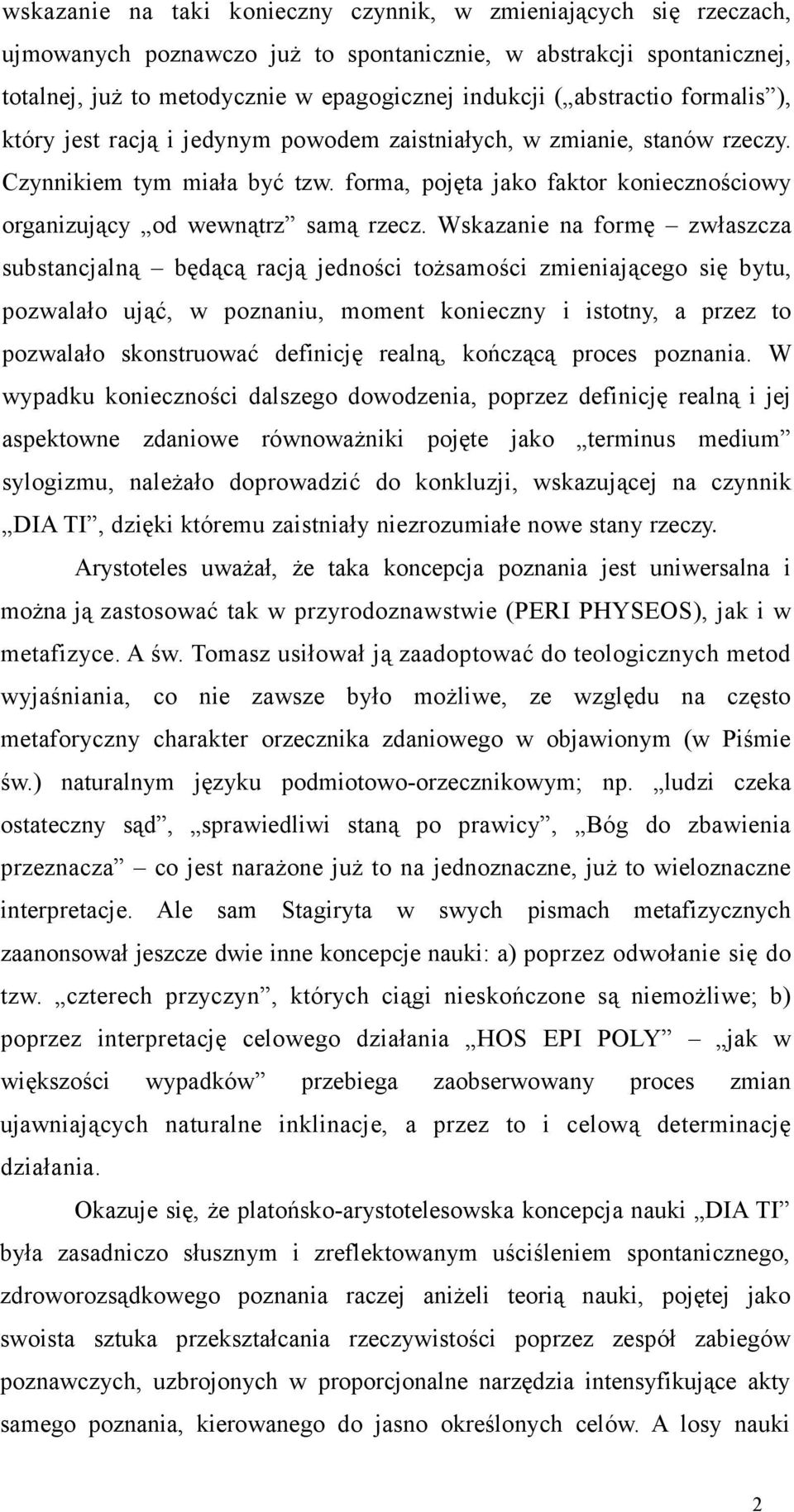 wskazanie na taki konieczny czynnik, w zmieniających się rzeczach, ujmowanych poznawczo już to spontanicznie, w abstrakcji spontanicznej, totalnej, już to metodycznie w epagogicznej indukcji („abstractio formalis”), który jest racją i jedynym powodem zaistniałych, w zmianie, stanów rzeczy. Czynnikiem tym miała być tzw. forma, pojęta jako faktor koniecznościowy organizujący „od wewnątrz” samą rzecz. Wskazanie na formę – zwłaszcza substancjalną – będącą racją jedności tożsamości zmieniającego się bytu, pozwalało ująć, w poznaniu, moment konieczny i istotny, a przez to pozwalało skonstruować definicję realną, kończącą proces poznania. W wypadku konieczności dalszego dowodzenia, poprzez definicję realną i jej aspektowne zdaniowe równoważniki pojęte jako „terminus medium” sylogizmu, należało doprowadzić do konkluzji, wskazującej na czynnik „DIA TI”, dzięki któremu zaistniały niezrozumiałe nowe stany rzeczy.

Arystoteles uważał, że taka koncepcja poznania jest uniwersalna i można ją zastosować tak w przyrodoznawstwie (PERI PHYSEOS), jak i w metafizyce. A św. Tomasz usiłował ją zaadoptować do teologicznych metod wyjaśniania, co nie zawsze było możliwe, ze względu na często metaforyczny charakter orzecznika zdaniowego w objawionym (w Piśmie św.) naturalnym języku podmiotowo-orzecznikowym; np. „ludzi czeka ostateczny sąd”, „sprawiedliwi staną po prawicy”, „Bóg do zbawienia przeznacza” – co jest narażone już to na jednoznaczne, już to wieloznaczne interpretacje. Ale sam Stagiryta w swych pismach metafizycznych zaanonsował jeszcze dwie inne koncepcje nauki: a) poprzez odwołanie się do tzw. „czterech przyczyn”, których ciągi nieskończone są niemożliwe; b) poprzez interpretację celowego działania „HOS EPI POLY” – „jak w większości wypadków” przebiega zaobserwowany proces zmian ujawniających naturalne inklinacje, a przez to i celową determinację działania.

Okazuje się, że platońsko-arystotelesowska koncepcja nauki „DIA TI” była zasadniczo słusznym i zreflektowanym uściśleniem spontanicznego, zdroworozsądkowego poznania raczej aniżeli teorią nauki, pojętej jako swoista sztuka przekształcania rzeczywistości poprzez zespół zabiegów poznawczych, uzbrojonych w proporcjonalne narzędzia intensyfikujące akty samego poznania, kierowanego do jasno określonych celów. A losy nauki

2